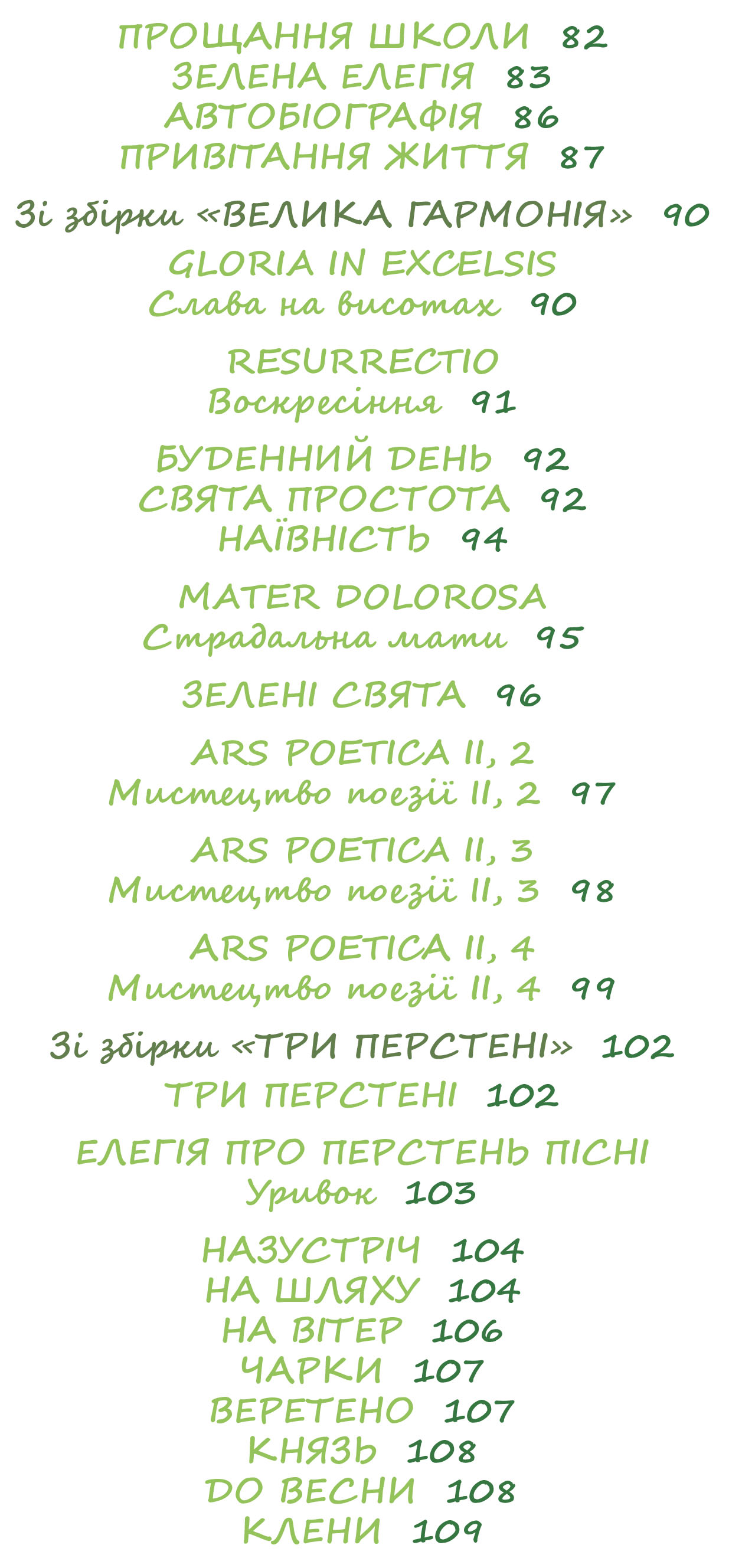 ПРОЩАННЯ ШКОЛИ 82
ЗЕЛЕНА ЕЛЕГІЯ 83
АВТОБІОГРАФІЯ 86
ПРИВІТАННЯ ЖИТТЯ 87

Зі збірки «ВЕЛИКА ГАРМОНІЯ» 90

GLORIA IN EXCELSIS
Слава на висотах 90

RESURRECTIO
Воскресіння 91

БУДЕННИЙ ДЕНЬ 92
СВЯТА ПРОСТОТА 92
НАЇВНІСТЬ 94

MATER DOLOROSA
Страдальна мати 95

ЗЕЛЕНІ СВЯТА 96

ARS POETICA II, 2
Мистецтво поезії II, 2 97

ARS POETICA II, 3
Мистецтво поезії II, 3 98

ARS POETICA II, 4
Мистецтво поезії II, 4 99

Зі збірки «ТРИ ПЕРСТЕНІ» 102

ТРИ ПЕРСТЕНІ 102

ЕЛЕГІЯ ПРО ПЕРСТЕНЬ ПІСНІ
Уривок 103

НАЗУСТРІЧ 104
НА ШЛЯХУ 104
НА ВІТЕР 106
ЧАРКИ 107
ВЕРЕТЕНО 107
КНЯЗЬ 108
ДО ВЕСНИ 108
КЛЕНИ 109